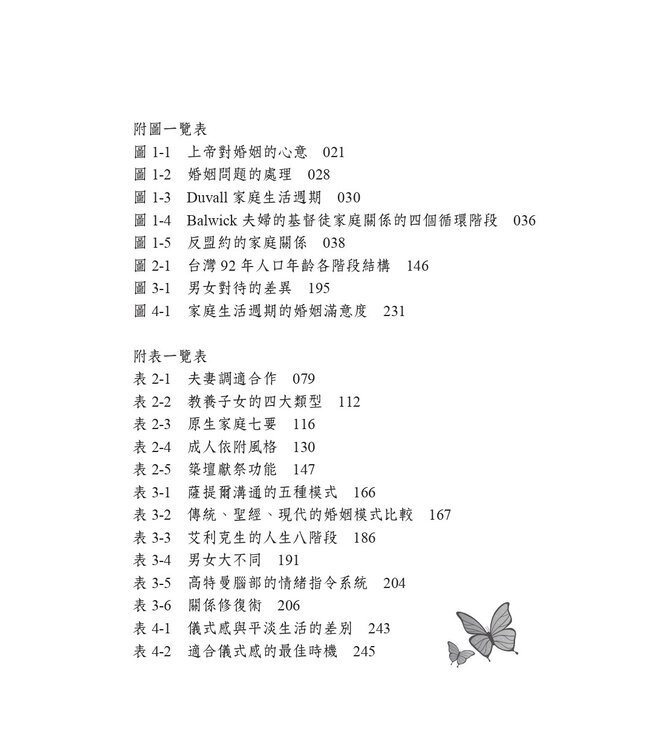 附圖一覽表
圖 1-1　上帝對婚姻的心意　021
圖 1-2　婚姻問題的處理　028
圖 1-3　Duvall 家庭生活週期　030
圖 1-4　Balwick 夫婦的基督徒家庭關係的四個循環階段　036
圖 1-5　反盟約的家庭關係　038
圖 2-1　台灣 92 年人口年齡各階段結構　146
圖 3-1　男女對待的差異　195
圖 4-1　家庭生活週期的婚姻滿意度　231

附表一覽表
表 2-1　夫妻調適合作　079
表 2-2　教養子女的四大類型　112
表 2-3　原生家庭七要　116
表 2-4　成人依附風格　130
表 2-5　築壇獻祭功能　147
表 3-1　薩提爾溝通的五種模式　166
表 3-2　傳統、聖經、現代的婚姻模式比較　167
表 3-3　艾利克生的人生八階段　186
表 3-4　男女大不同　191
表 3-5　高特曼腦部的情緒指令系統　204
表 3-6　關係修復術　206
表 4-1　儀式感與平淡生活的差別　243
表 4-2　適合儀式感的最佳時機　245